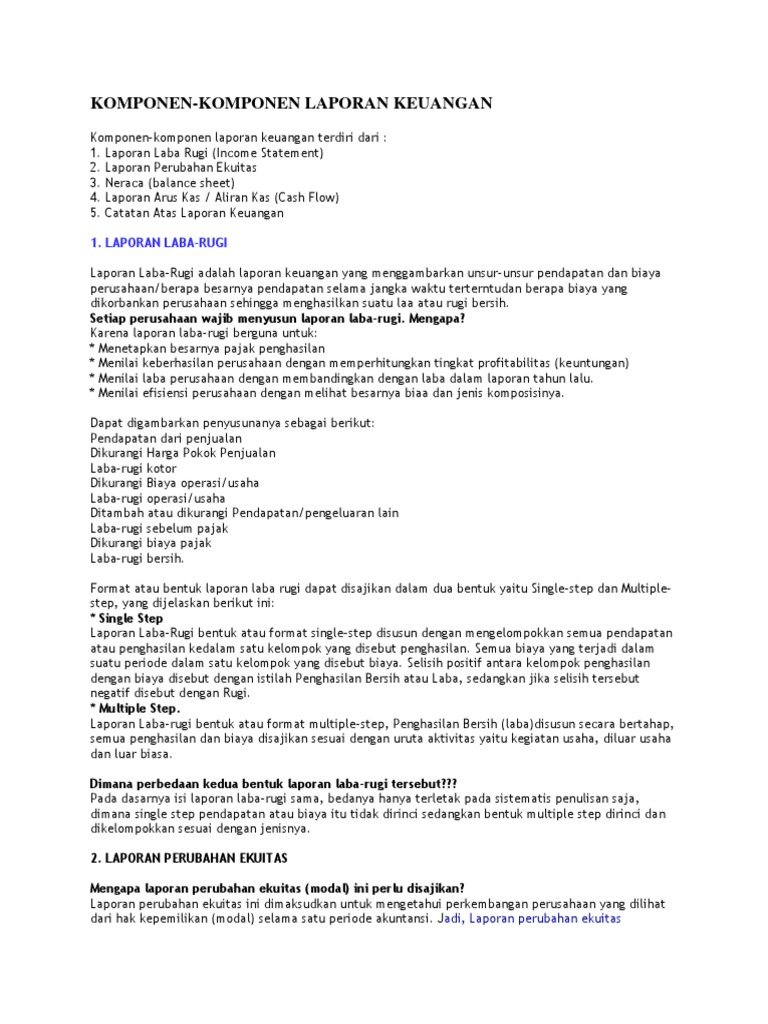 KOMPONEN-KOMPONEN LAPORAN KEUANGAN

Komponen-komponen laporan keuangan terdiri dari :
1. Laporan Laba Rugi (Income Statement)
2. Laporan Perubahan Ekuitas
3. Neraca (balance sheet)
4. Laporan Arus Kas / Aliran Kas (Cash Flow)
5. Catatan Atas Laporan Keuangan

1. LAPORAN LABA-RUGI

Laporan Laba-Rugi adalah laporan keuangan yang menggambarkan unsur-unsur pendapatan dan biaya perusahaan/berapa besarnya pendapatan selama jangka waktu terterntudan berapa biaya yang dikorbankan perusahaan sehingga menghasilkan suatu laa atau rugi bersih.
Setiap perusahaan wajib menyusun laporan laba-rugi. Mengapa?
Karena laporan laba-rugi berguna untuk:
* Menetapkan besarnya pajak penghasilan
* Menilai keberhasilan perusahaan dengan memperhitungkan tingkat profitabilitas (keuntungan)
* Menilai laba perusahaan dengan membandingkan dengan laba dalam laporan tahun lalu.
* Menilai efisiensi perusahaan dengan melihat besarnya biaa dan jenis komposisinya.

Dapat digambarkan penyusunanya sebagai berikut:
Pendapatan dari penjualan
Dikurangi Harga Pokok Penjualan
Laba-rugi kotor
Dikurangi Biaya operasi/usaha
Laba-rugi operasi/usaha
Ditambah atau dikurangi Pendapatan/pengeluaran lain
Laba-rugi sebelum pajak
Dikurangi biaya pajak
Laba-rugi bersih.

Format atau bentuk laporan laba rugi dapat disajikan dalam dua bentuk yaitu Single-step dan Multiple-step, yang dijelaskan berikut ini:
* Single Step
Laporan Laba-Rugi bentuk atau format single-step disusun dengan mengelompokkan semua pendapatan atau penghasilan kedalam satu kelompok yang disebut penghasilan. Semua biaya yang terjadi dalam suatu periode dalam satu kelompok yang disebut biaya. Selisih positif antara kelompok penghasilan dengan biaya disebut dengan istilah Penghasilan Bersih atau Laba, sedangkan jika selisih tersebut negatif disebut dengan Rugi.
* Multiple Step.
Laporan Laba-rugi bentuk atau format multiple-step, Penghasilan Bersih (laba)disusun secara bertahap, semua penghasilan dan biaya disajikan sesuai dengan uruta aktivitas yaitu kegiatan usaha, diluar usaha dan luar biasa.

Dimana perbedaan kedua bentuk laporan laba-rugi tersebut???
Pada dasarnya isi laporan laba-rugi sama, bedanya hanya terletak pada sistematis penulisan saja, dimana single step pendapatan atau biaya itu tidak dirinci sedangkan bentuk multiple step dirinci dan dikelompokkan sesuai dengan jenisnya.

2. LAPORAN PERUBAHAN EKUITAS

Mengapa laporan perubahan ekuitas (modal) ini perlu disajikan?
Laporan perubahan ekuitas ini dimaksudkan untuk mengetahui perkembangan perusahaan yang dilihat dari hak kepemilikan (modal) selama satu periode akuntansi. Jadi, Laporan perubahan ekuitas